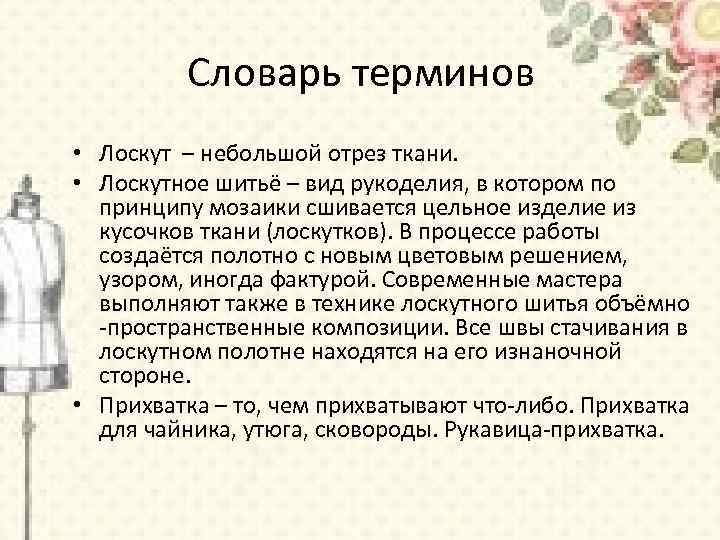 Словарь терминов

• Лоскут – небольшой отрез ткани.
• Лоскутное шитьё – вид рукоделия, в котором по принципу мозаики сшивается цельное изделие из кусочков ткани (лоскутков). В процессе работы создаётся полотно с новым цветовым решением, узором, иногда фактурой. Современные мастера выполняют также в технике лоскутного шитья объёмно -пространственные композиции. Все швы стачивания в лоскутном полотне находятся на его изнаночной стороне.
• Прихватка – то, чем прихватывают что-либо. Прихватка для чайника, утюга, сковороды. Рукавица-прихватка.